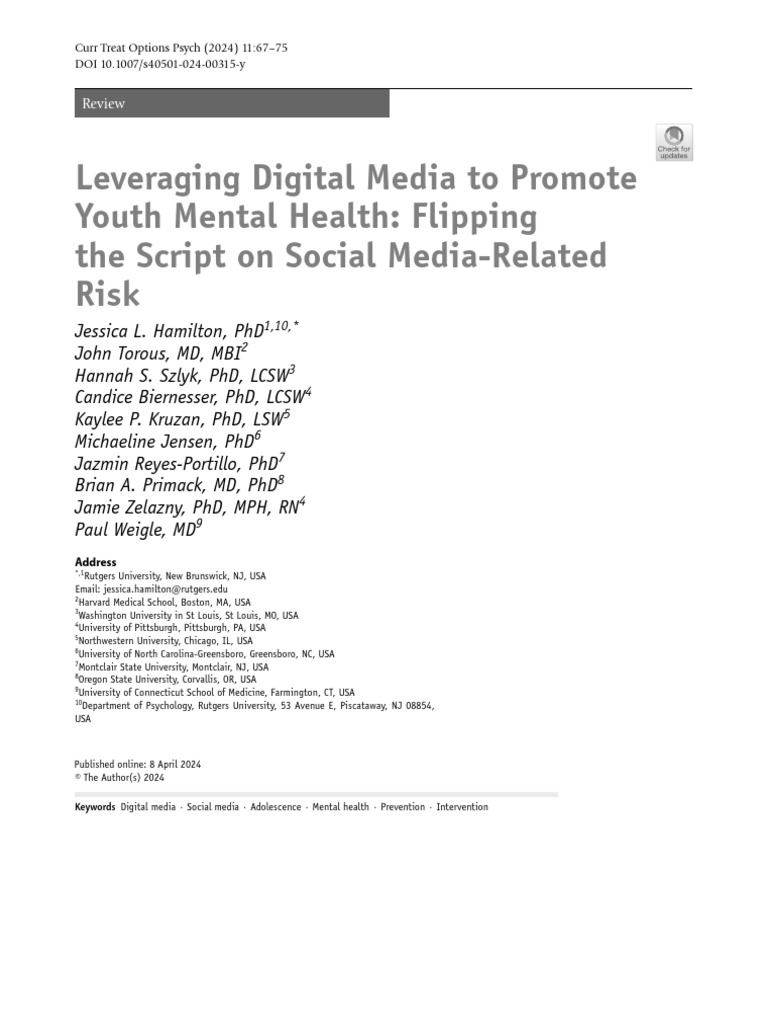 Curr Treat Options Psych (2024) 11:67–75
DOI 10.1007/s40501-024-00315-y

Review

Check for updates

Leveraging Digital Media to Promote Youth Mental Health: Flipping the Script on Social Media-Related Risk

Jessica L. Hamilton, PhD$^{1,10,*}$
John Torous, MD, MBI$^{2}$
Hannah S. Szlyk, PhD, LCSW$^{3}$
Candice Biernesser, PhD, LCSW$^{4}$
Kaylee P. Kruzan, PhD, LSW$^{5}$
Michaeline Jensen, PhD$^{6}$
Jazmin Reyes-Portillo, PhD$^{7}$
Brian A. Primack, MD, PhD$^{8}$
Jamie Zelazny, PhD, MPH, RN$^{4}$
Paul Weigle, MD$^{9}$

Address
$^{*,1}$Rutgers University, New Brunswick, NJ, USA
Email: jessica.hamilton@rutgers.edu
$^{2}$Harvard Medical School, Boston, MA, USA
$^{3}$Washington University in St Louis, St Louis, MO, USA
$^{4}$University of Pittsburgh, Pittsburgh, PA, USA
$^{5}$Northwestern University, Chicago, IL, USA
$^{6}$University of North Carolina-Greensboro, Greensboro, NC, USA
$^{7}$Montclair State University, Montclair, NJ, USA
$^{8}$Oregon State University, Corvallis, OR, USA
$^{9}$University of Connecticut School of Medicine, Farmington, CT, USA
$^{10}$Department of Psychology, Rutgers University, 53 Avenue E, Piscataway, NJ 08854, USA

Published online: 8 April 2024
© The Author(s) 2024

Keywords Digital media · Social media · Adolescence · Mental health · Prevention · Intervention